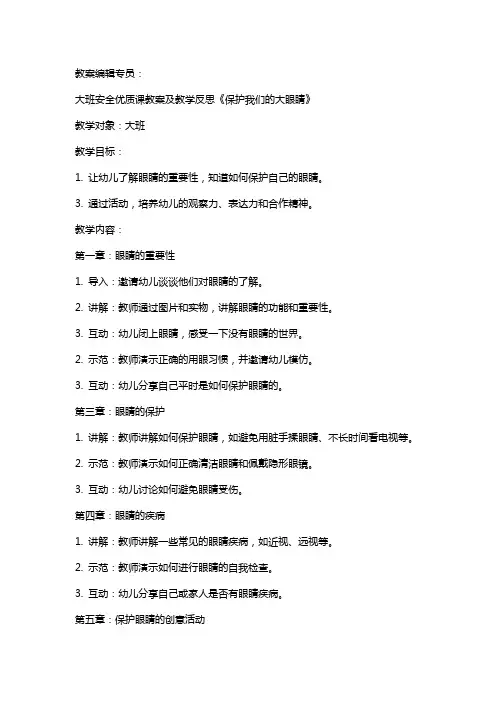 教案编辑专员：

大班安全优质课教案及教学反思《保护我们的大眼睛》

教学对象：大班

教学目标：

1. 让幼儿了解眼睛的重要性，知道如何保护自己的眼睛。

3. 通过活动，培养幼儿的观察力、表达力和合作精神。

教学内容：

第一章：眼睛的重要性

1. 导入：邀请幼儿谈谈他们对眼睛的了解。

2. 讲解：教师通过图片和实物，讲解眼睛的功能和重要性。

3. 互动：幼儿闭上眼睛，感受一下没有眼睛的世界。

2. 示范：教师演示正确的用眼习惯，并邀请幼儿模仿。

3. 互动：幼儿分享自己平时是如何保护眼睛的。

第三章：眼睛的保护

1. 讲解：教师讲解如何保护眼睛，如避免用脏手揉眼睛、不长时间看电视等。

2. 示范：教师演示如何正确清洁眼睛和佩戴隐形眼镜。

3. 互动：幼儿讨论如何避免眼睛受伤。

第四章：眼睛的疾病

1. 讲解：教师讲解一些常见的眼睛疾病，如近视、远视等。

2. 示范：教师演示如何进行眼睛的自我检查。

3. 互动：幼儿分享自己或家人是否有眼睛疾病。

第五章：保护眼睛的创意活动